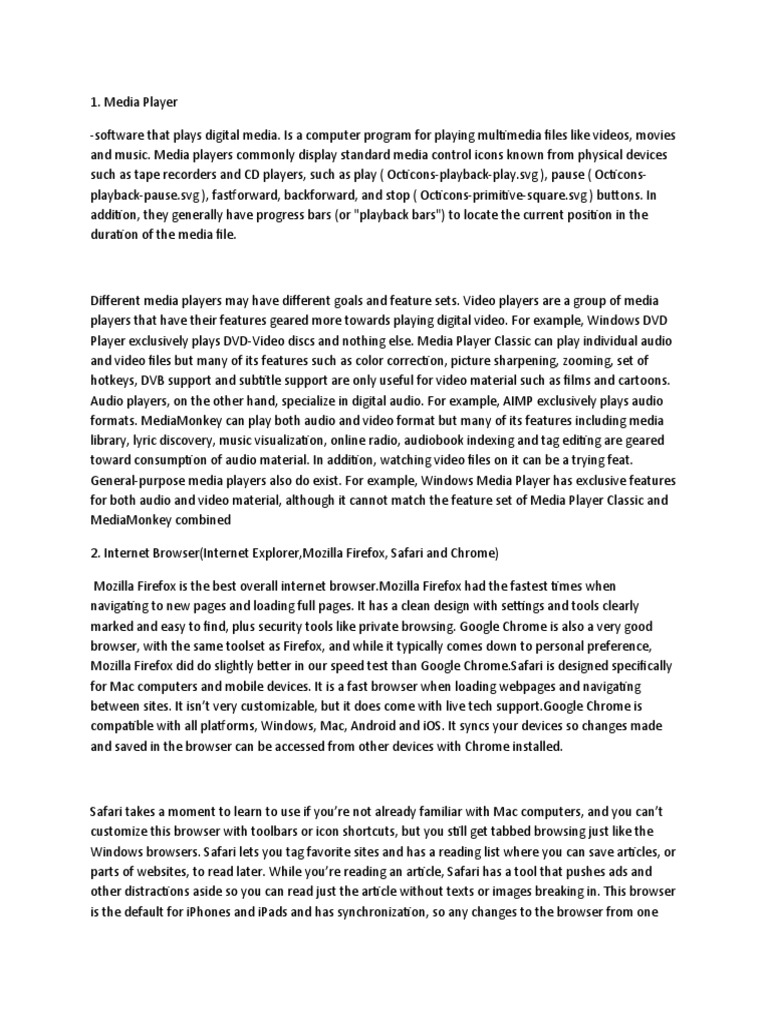 1. Media Player

-software that plays digital media. Is a computer program for playing multimedia files like videos, movies and music. Media players commonly display standard media control icons known from physical devices such as tape recorders and CD players, such as play ( Octicons-playback-play.svg ), pause ( Octicons-playback-pause.svg ), fastforward, backforward, and stop ( Octicons-primitive-square.svg ) buttons. In addition, they generally have progress bars (or "playback bars") to locate the current position in the duration of the media file.

Different media players may have different goals and feature sets. Video players are a group of media players that have their features geared more towards playing digital video. For example, Windows DVD Player exclusively plays DVD-Video discs and nothing else. Media Player Classic can play individual audio and video files but many of its features such as color correction, picture sharpening, zooming, set of hotkeys, DVB support and subtitle support are only useful for video material such as films and cartoons. Audio players, on the other hand, specialize in digital audio. For example, AIMP exclusively plays audio formats. MediaMonkey can play both audio and video format but many of its features including media library, lyric discovery, music visualization, online radio, audiobook indexing and tag editing are geared toward consumption of audio material. In addition, watching video files on it can be a trying feat. General-purpose media players also do exist. For example, Windows Media Player has exclusive features for both audio and video material, although it cannot match the feature set of Media Player Classic and MediaMonkey combined

2. Internet Browser(Internet Explorer,Mozilla Firefox, Safari and Chrome)

Mozilla Firefox is the best overall internet browser.Mozilla Firefox had the fastest times when navigating to new pages and loading full pages. It has a clean design with settings and tools clearly marked and easy to find, plus security tools like private browsing. Google Chrome is also a very good browser, with the same toolset as Firefox, and while it typically comes down to personal preference, Mozilla Firefox did do slightly better in our speed test than Google Chrome.Safari is designed specifically for Mac computers and mobile devices. It is a fast browser when loading webpages and navigating between sites. It isn't very customizable, but it does come with live tech support.Google Chrome is compatible with all platforms, Windows, Mac, Android and iOS. It syncs your devices so changes made and saved in the browser can be accessed from other devices with Chrome installed.

Safari takes a moment to learn to use if you're not already familiar with Mac computers, and you can't customize this browser with toolbars or icon shortcuts, but you still get tabbed browsing just like the Windows browsers. Safari lets you tag favorite sites and has a reading list where you can save articles, or parts of websites, to read later. While you're reading an article, Safari has a tool that pushes ads and other distractions aside so you can read just the article without texts or images breaking in. This browser is the default for iPhones and iPads and has synchronization, so any changes to the browser from one